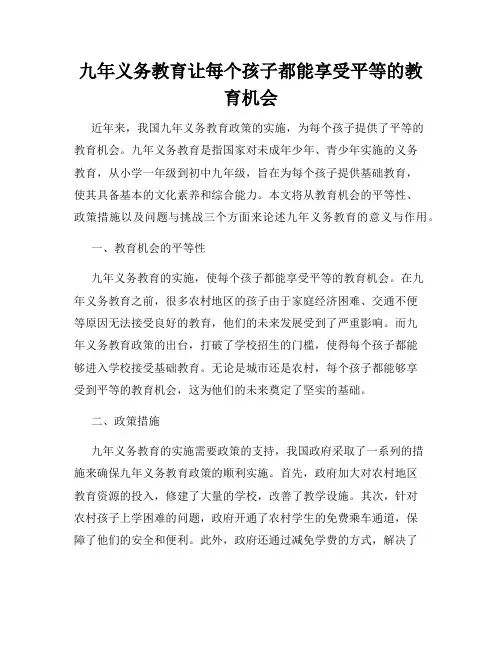 九年义务教育让每个孩子都能享受平等的教育机会

近年来，我国九年义务教育政策的实施，为每个孩子提供了平等的教育机会。九年义务教育是指国家对未成年少年、青少年实施的义务教育，从小学一年级到初中九年级，旨在为每个孩子提供基础教育，使其具备基本的文化素养和综合能力。本文将从教育机会的平等性、政策措施以及问题与挑战三个方面来论述九年义务教育的意义与作用。

一、教育机会的平等性

九年义务教育的实施，使每个孩子都能享受平等的教育机会。在九年义务教育之前，很多农村地区的孩子由于家庭经济困难、交通不便等原因无法接受良好的教育，他们的未来发展受到了严重影响。而九年义务教育政策的出台，打破了学校招生的门槛，使得每个孩子都能够进入学校接受基础教育。无论是城市还是农村，每个孩子都能够享受到平等的教育机会，这为他们的未来奠定了坚实的基础。

二、政策措施

九年义务教育的实施需要政策的支持，我国政府采取了一系列的措施来确保九年义务教育政策的顺利实施。首先，政府加大对农村地区教育资源的投入，修建了大量的学校，改善了教学设施。其次，针对农村孩子上学困难的问题，政府开通了农村学生的免费乘车通道，保障了他们的安全和便利。此外，政府还通过减免学费的方式，解决了